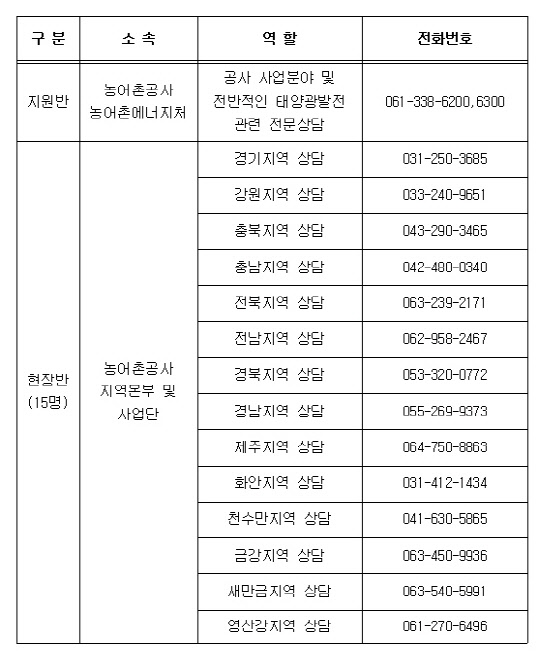 | 구 분 | 소 속 | 역 할 | 전화번호 |
|---|---|---|---|
| 지원반 | 농어촌공사 농어촌에너지처 | 공사 사업분야 및 전반적인 태양광발전 관련 전문상담 | 061-338-6200,6300 |
| 현장반 (15명) | 농어촌공사 지역본부 및 사업단 | 경기지역 상담 | 031-250-3685 |
| | | 강원지역 상담 | 033-240-9651 |
| | | 충북지역 상담 | 043-290-3465 |
| | | 충남지역 상담 | 042-480-0340 |
| | | 전북지역 상담 | 063-239-2171 |
| | | 전남지역 상담 | 062-958-2467 |
| | | 경북지역 상담 | 053-320-0772 |
| | | 경남지역 상담 | 055-269-9373 |
| | | 제주지역 상담 | 064-750-8863 |
| | | 화안지역 상담 | 031-412-1434 |
| | | 천수만지역 상담 | 041-630-5865 |
| | | 금강지역 상담 | 063-450-9936 |
| | | 새만금지역 상담 | 063-540-5991 |
| | | 영산강지역 상담 | 061-270-6496 |